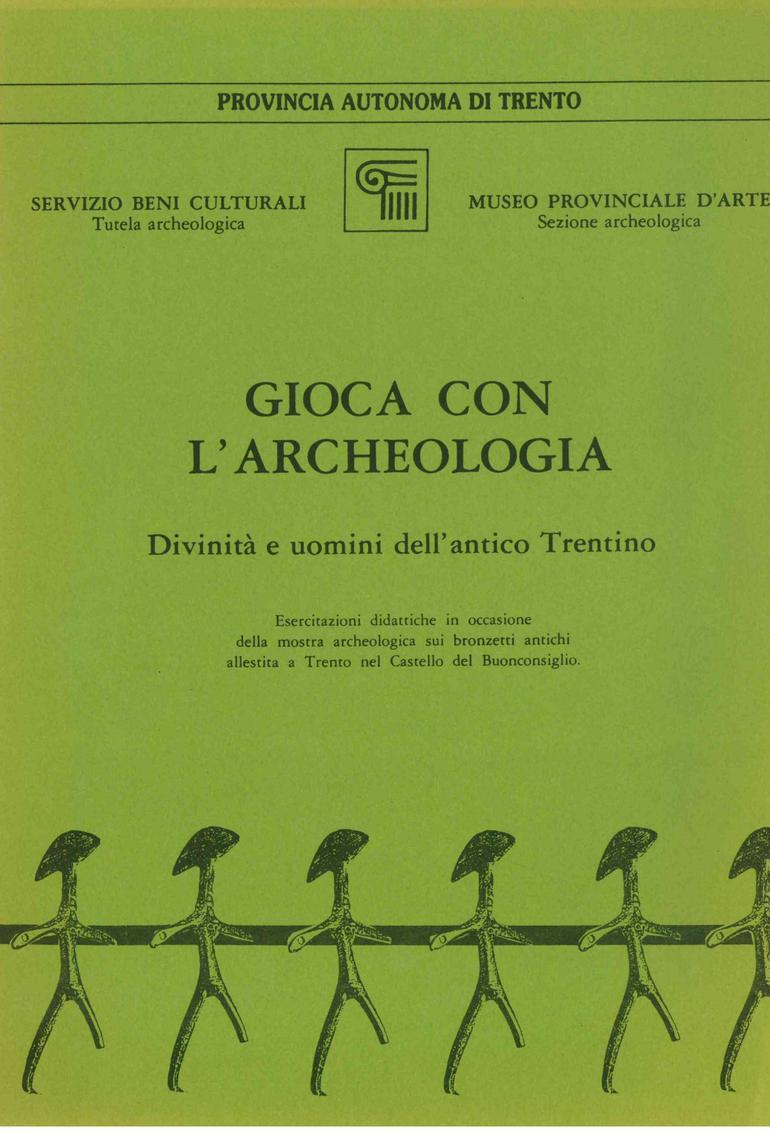 PROVINCIA AUTONOMA DI TRENTO

SERVIZIO BENI CULTURALI
Tutela archeologica

MUSEO PROVINCIALE D'ARTE
Sezione archeologica

GIOCA CON L'ARCHEOLOGIA

Divinità e uomini dell'antico Trentino

Esercitazioni didattiche in occasione della mostra archeologica sui bronzetti antichi allestita a Trento nel Castello del Buonconsiglio.